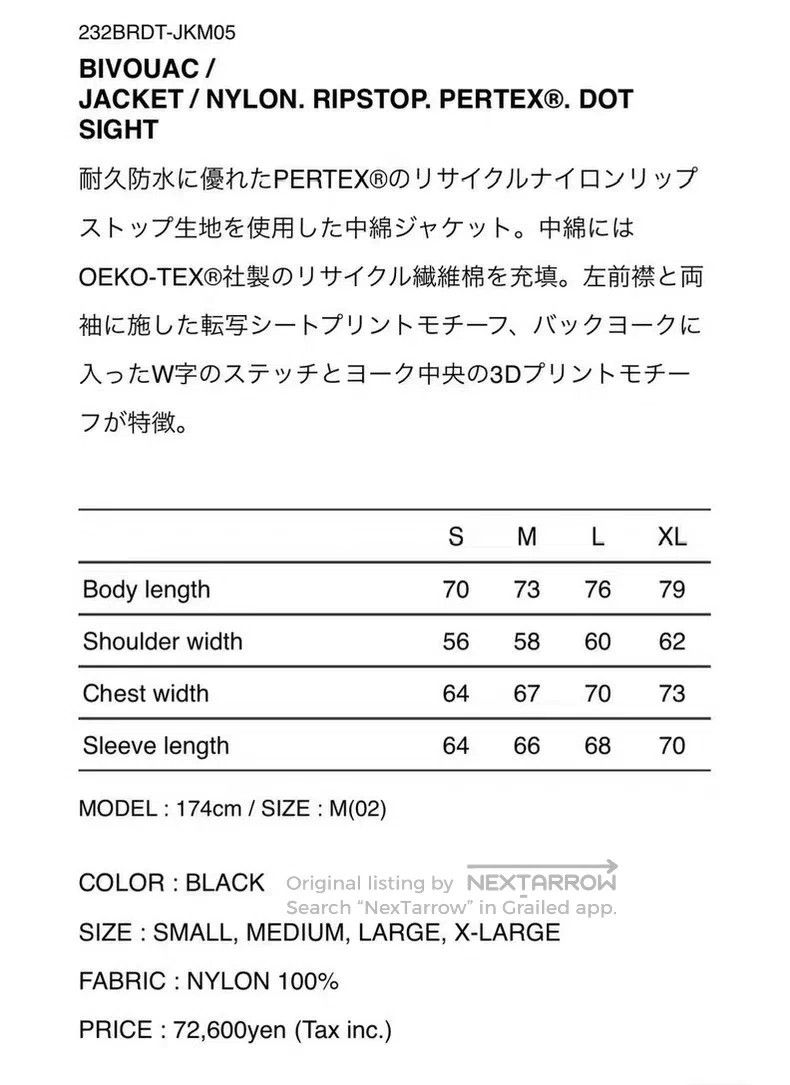 232BRDT-JKM05

BIVOUAC / JACKET / NYLON. RIPSTOP. PERTEX®. DOT SIGHT

耐久防水に優れたPERTEX®のリサイクルナイロンリップストップ生地を使用した中綿ジャケット。中綿にはOEKO-TEX®社製のリサイクル繊維棉を充填。左前襟と両袖に施した転写シートプリントモチーフ、バックヨークに入ったW字のステッチとヨーク中央の3Dプリントモチーフが特徴。

| | S | M | L | XL |
|---|---|---|---|---|
| Body length | 70 | 73 | 76 | 79 |
| Shoulder width | 56 | 58 | 60 | 62 |
| Chest width | 64 | 67 | 70 | 73 |
| Sleeve length | 64 | 66 | 68 | 70 |

MODEL : 174cm / SIZE : M(02)

COLOR : BLACK

Original listing by NEXTARROW
Search "NexTarrow" in Grailed app.

SIZE : SMALL, MEDIUM, LARGE, X-LARGE

FABRIC : NYLON 100%

PRICE : 72,600yen (Tax inc.)